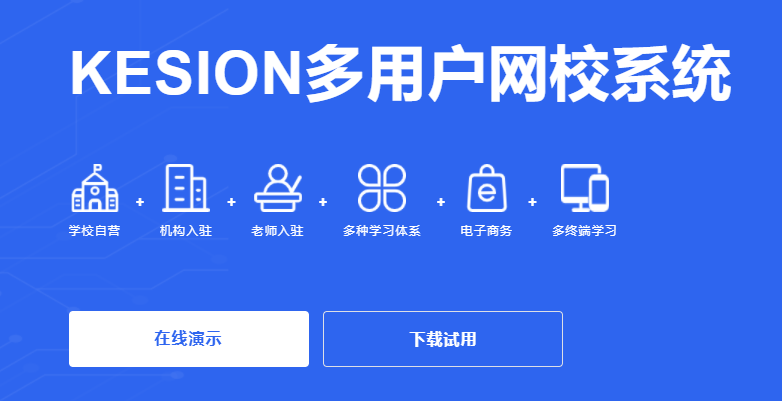 KESION多用户网校系统

学校自营 + 机构入驻 + 老师入驻 + 多种学习体系 + 电子商务 + 多终端学习

在线演示

下载试用